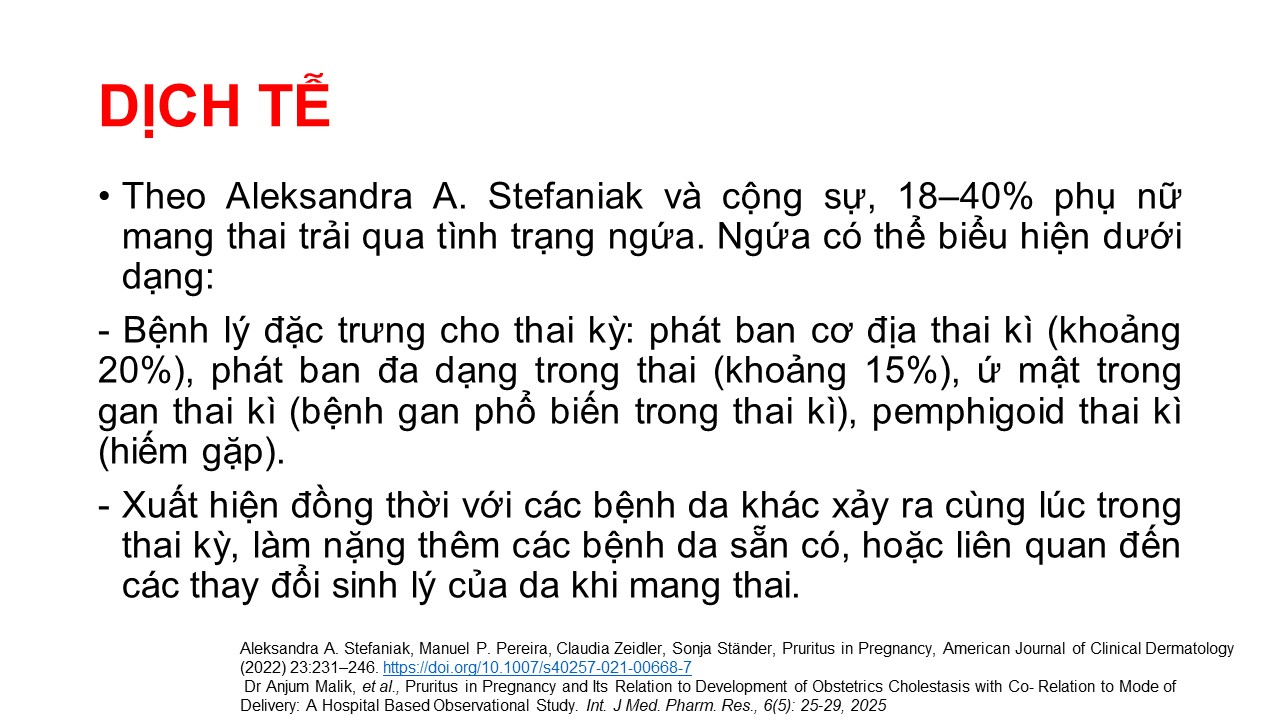 DỊCH TỄ

• Theo Aleksandra A. Stefaniak và cộng sự, 18–40% phụ nữ mang thai trải qua tình trạng ngứa. Ngứa có thể biểu hiện dưới dạng:

- Bệnh lý đặc trưng cho thai kỳ: phát ban cơ địa thai kì (khoảng 20%), phát ban đa dạng trong thai (khoảng 15%), ứ mật trong gan thai kì (bệnh gan phổ biến trong thai kì), pemphigoid thai kì (hiếm gặp).

- Xuất hiện đồng thời với các bệnh da khác xảy ra cùng lúc trong thai kỳ, làm nặng thêm các bệnh da sẵn có, hoặc liên quan đến các thay đổi sinh lý của da khi mang thai.

Aleksandra A. Stefaniak, Manuel P. Pereira, Claudia Zeidler, Sonja Ständer, Pruritus in Pregnancy, American Journal of Clinical Dermatology (2022) 23:231–246. https://doi.org/10.1007/s40257-021-00668-7
Dr Anjum Malik, et al., Pruritus in Pregnancy and Its Relation to Development of Obstetrics Cholestasis with Co- Relation to Mode of Delivery: A Hospital Based Observational Study. Int. J Med. Pharm. Res., 6(5): 25-29, 2025